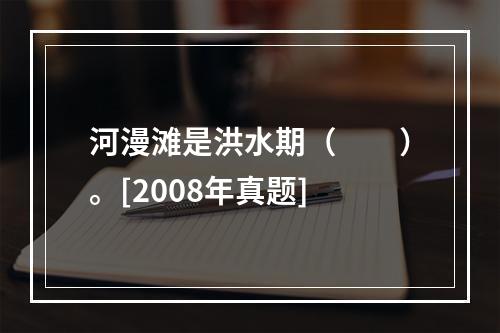 河漫滩是洪水期（　　）。[2008年真题]